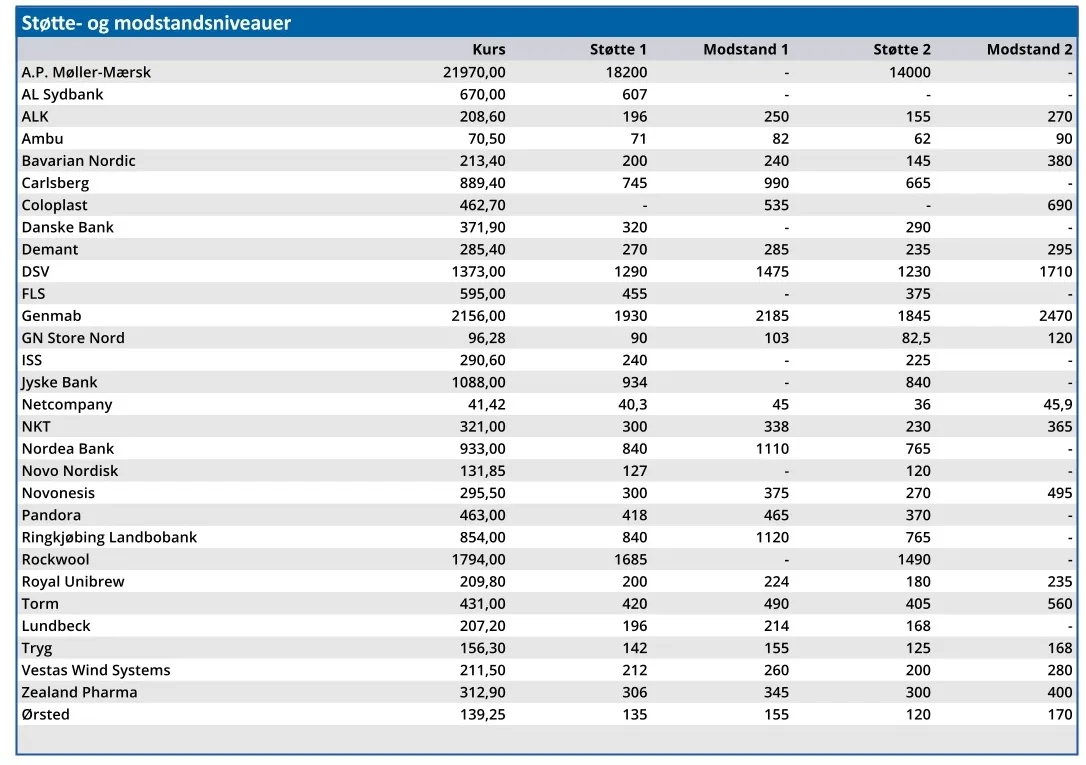 Støtte- og modstandsniveauer

| | Kurs | Støtte 1 | Modstand 1 | Støtte 2 | Modstand 2 |
|---|---|---|---|---|---|
| A.P. Møller-Mærsk | 21970,00 | 18200 | - | 14000 | - |
| AL Sydbank | 670,00 | 607 | - | - | - |
| ALK | 208,60 | 196 | 250 | 155 | 270 |
| Ambu | 70,50 | 71 | 82 | 62 | 90 |
| Bavarian Nordic | 213,40 | 200 | 240 | 145 | 380 |
| Carlsberg | 889,40 | 745 | 990 | 665 | - |
| Coloplast | 462,70 | - | 535 | - | 690 |
| Danske Bank | 371,90 | 320 | - | 290 | - |
| Demant | 285,40 | 270 | 285 | 235 | 295 |
| DSV | 1373,00 | 1290 | 1475 | 1230 | 1710 |
| FLS | 595,00 | 455 | - | 375 | - |
| Genmab | 2156,00 | 1930 | 2185 | 1845 | 2470 |
| GN Store Nord | 96,28 | 90 | 103 | 82,5 | 120 |
| ISS | 290,60 | 240 | - | 225 | - |
| Jyske Bank | 1088,00 | 934 | - | 840 | - |
| Netcompany | 41,42 | 40,3 | 45 | 36 | 45,9 |
| NKT | 321,00 | 300 | 338 | 230 | 365 |
| Nordea Bank | 933,00 | 840 | 1110 | 765 | - |
| Novo Nordisk | 131,85 | 127 | - | 120 | - |
| Novonesis | 295,50 | 300 | 375 | 270 | 495 |
| Pandora | 463,00 | 418 | 465 | 370 | - |
| Ringkjøbing Landbobank | 854,00 | 840 | 1120 | 765 | - |
| Rockwool | 1794,00 | 1685 | - | 1490 | - |
| Royal Unibrew | 209,80 | 200 | 224 | 180 | 235 |
| Torm | 431,00 | 420 | 490 | 405 | 560 |
| Lundbeck | 207,20 | 196 | 214 | 168 | - |
| Tryg | 156,30 | 142 | 155 | 125 | 168 |
| Vestas Wind Systems | 211,50 | 212 | 260 | 200 | 280 |
| Zealand Pharma | 312,90 | 306 | 345 | 300 | 400 |
| Ørsted | 139,25 | 135 | 155 | 120 | 170 |